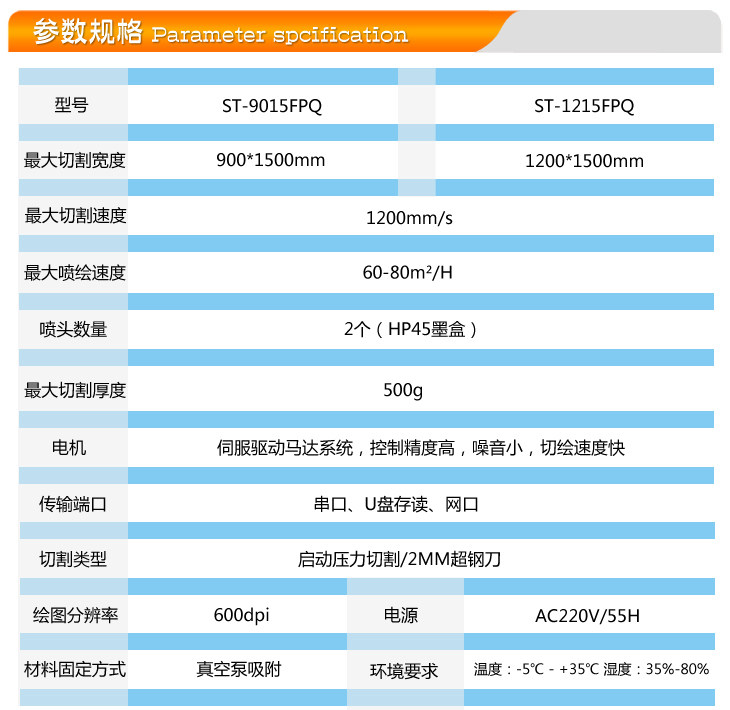 参数规格 Parameter spcification

| 型号 | ST-9015FPQ | ST-1215FPQ |
|---|---|---|
| 最大切割宽度 | 900*1500mm | 1200*1500mm |
| 最大切割速度 | 1200mm/s | |
| 最大喷绘速度 | 60-80m²/H | |
| 喷头数量 | 2个（HP45墨盒） | |
| 最大切割厚度 | 500g | |
| 电机 | 伺服驱动马达系统，控制精度高，噪音小，切绘速度快 | |
| 传输端口 | 串口、U盘存读、网口 | |
| 切割类型 | 启动压力切割/2MM超钢刀 | |

| 绘图分辨率 | 600dpi | 电源 | AC220V/55H |
|---|---|---|---|
| 材料固定方式 | 真空泵吸附 | 环境要求 | 温度：-5℃ - +35℃ 湿度：35%-80% |